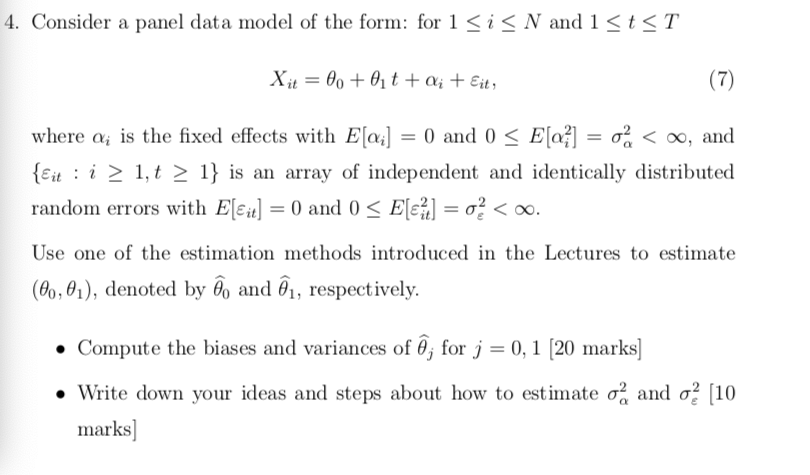 4. Consider a panel data model of the form: for $1 \leq i \leq N$ and $1 \leq t \leq T$

$$X_{it} = \theta_0 + \theta_1 t + \alpha_i + \varepsilon_{it}, \quad (7)$$

where $\alpha_i$ is the fixed effects with $E[\alpha_i] = 0$ and $0 \leq E[\alpha_i^2] = \sigma_\alpha^2 < \infty$, and $\{\varepsilon_{it} : i \geq 1, t \geq 1\}$ is an array of independent and identically distributed random errors with $E[\varepsilon_{it}] = 0$ and $0 \leq E[\varepsilon_{it}^2] = \sigma_\varepsilon^2 < \infty$.

Use one of the estimation methods introduced in the Lectures to estimate $(\theta_0, \theta_1)$, denoted by $\widehat{\theta}_0$ and $\widehat{\theta}_1$, respectively.

• Compute the biases and variances of $\widehat{\theta}_j$ for $j = 0, 1$ [20 marks]

• Write down your ideas and steps about how to estimate $\sigma_\alpha^2$ and $\sigma_\varepsilon^2$ [10 marks]